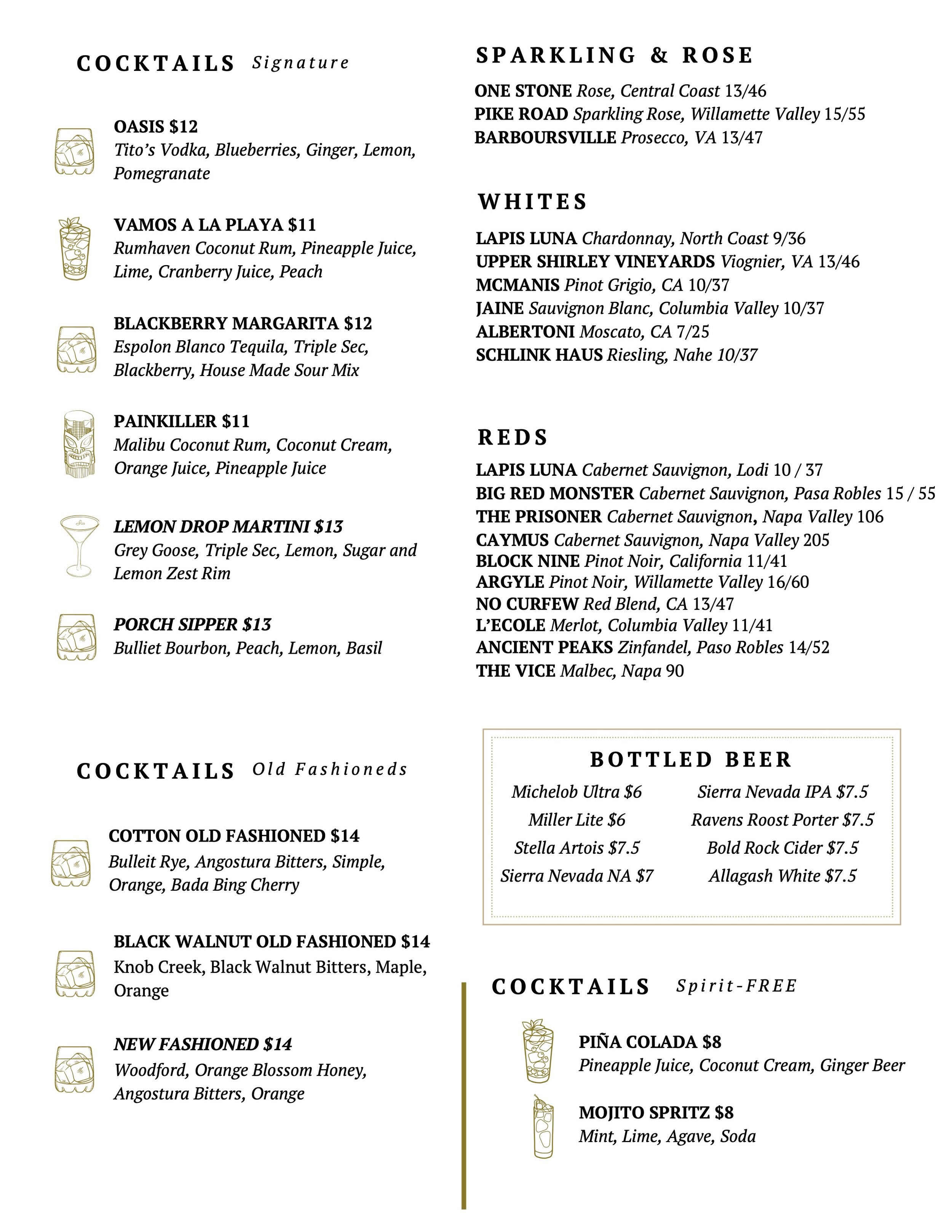 COCKTAILS Signature

OASIS $12
Tito's Vodka, Blueberries, Ginger, Lemon, Pomegranate

VAMOS A LA PLAYA $11
Rumhaven Coconut Rum, Pineapple Juice, Lime, Cranberry Juice, Peach

BLACKBERRY MARGARITA $12
Espolon Blanco Tequila, Triple Sec, Blackberry, House Made Sour Mix

PAINKILLER $11
Malibu Coconut Rum, Coconut Cream, Orange Juice, Pineapple Juice

LEMON DROP MARTINI $13
Grey Goose, Triple Sec, Lemon, Sugar and Lemon Zest Rim

PORCH SIPPER $13
Bulliet Bourbon, Peach, Lemon, Basil

COCKTAILS Old Fashioneds

COTTON OLD FASHIONED $14
Bulleit Rye, Angostura Bitters, Simple, Orange, Bada Bing Cherry

BLACK WALNUT OLD FASHIONED $14
Knob Creek, Black Walnut Bitters, Maple, Orange

NEW FASHIONED $14
Woodford, Orange Blossom Honey, Angostura Bitters, Orange

SPARKLING & ROSE

ONE STONE Rose, Central Coast 13/46
PIKE ROAD Sparkling Rose, Willamette Valley 15/55
BARBOURSVILLE Prosecco, VA 13/47

WHITES

LAPIS LUNA Chardonnay, North Coast 9/36
UPPER SHIRLEY VINEYARDS Viognier, VA 13/46
MCMANIS Pinot Grigio, CA 10/37
JAINE Sauvignon Blanc, Columbia Valley 10/37
ALBERTONI Moscato, CA 7/25
SCHLINK HAUS Riesling, Nahe 10/37

REDS

LAPIS LUNA Cabernet Sauvignon, Lodi 10 / 37
BIG RED MONSTER Cabernet Sauvignon, Pasa Robles 15 / 55
THE PRISONER Cabernet Sauvignon, Napa Valley 106
CAYMUS Cabernet Sauvignon, Napa Valley 205
BLOCK NINE Pinot Noir, California 11/41
ARGYLE Pinot Noir, Willamette Valley 16/60
NO CURFEW Red Blend, CA 13/47
L'ECOLE Merlot, Columbia Valley 11/41
ANCIENT PEAKS Zinfandel, Paso Robles 14/52
THE VICE Malbec, Napa 90

BOTTLED BEER

Michelob Ultra $6
Miller Lite $6
Stella Artois $7.5
Sierra Nevada NA $7

Sierra Nevada IPA $7.5
Ravens Roost Porter $7.5
Bold Rock Cider $7.5
Allagash White $7.5

COCKTAILS Spirit-FREE

PIÑA COLADA $8
Pineapple Juice, Coconut Cream, Ginger Beer

MOJITO SPRITZ $8
Mint, Lime, Agave, Soda